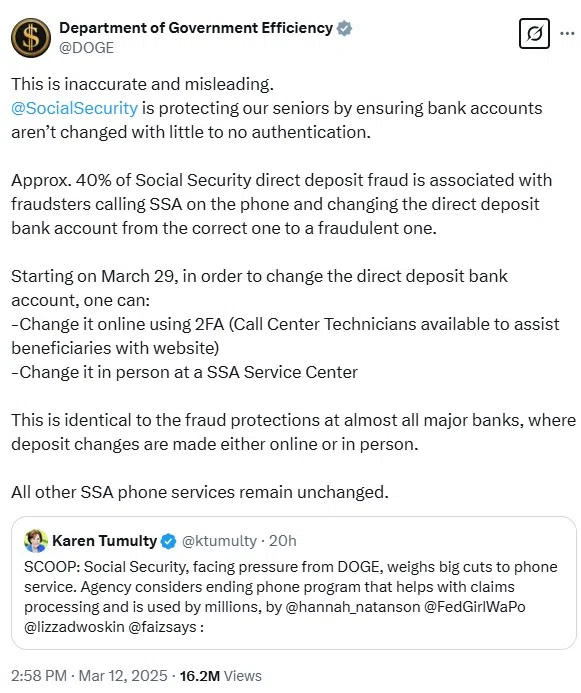 Department of Government Efficiency
@DOGE

This is inaccurate and misleading.
@SocialSecurity is protecting our seniors by ensuring bank accounts aren't changed with little to no authentication.

Approx. 40% of Social Security direct deposit fraud is associated with fraudsters calling SSA on the phone and changing the direct deposit bank account from the correct one to a fraudulent one.

Starting on March 29, in order to change the direct deposit bank account, one can:
-Change it online using 2FA (Call Center Technicians available to assist beneficiaries with website)
-Change it in person at a SSA Service Center

This is identical to the fraud protections at almost all major banks, where deposit changes are made either online or in person.

All other SSA phone services remain unchanged.

Karen Tumulty @ktumulty · 20h
SCOOP: Social Security, facing pressure from DOGE, weighs big cuts to phone service. Agency considers ending phone program that helps with claims processing and is used by millions, by @hannah_natanson @FedGirlWaPo @lizzadwoskin @faizsays :

2:58 PM · Mar 12, 2025 · 16.2M Views